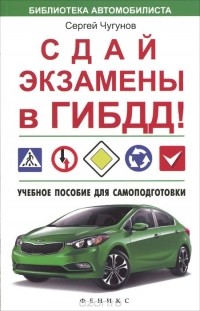 БИБЛИОТЕКА АВТОМОБИЛИСТА

Сергей Чугунов

СДАЙ ЭКЗАМЕНЫ в ГИБДД!

УЧЕБНОЕ ПОСОБИЕ ДЛЯ САМОПОДГОТОВКИ

ФЕНИКС